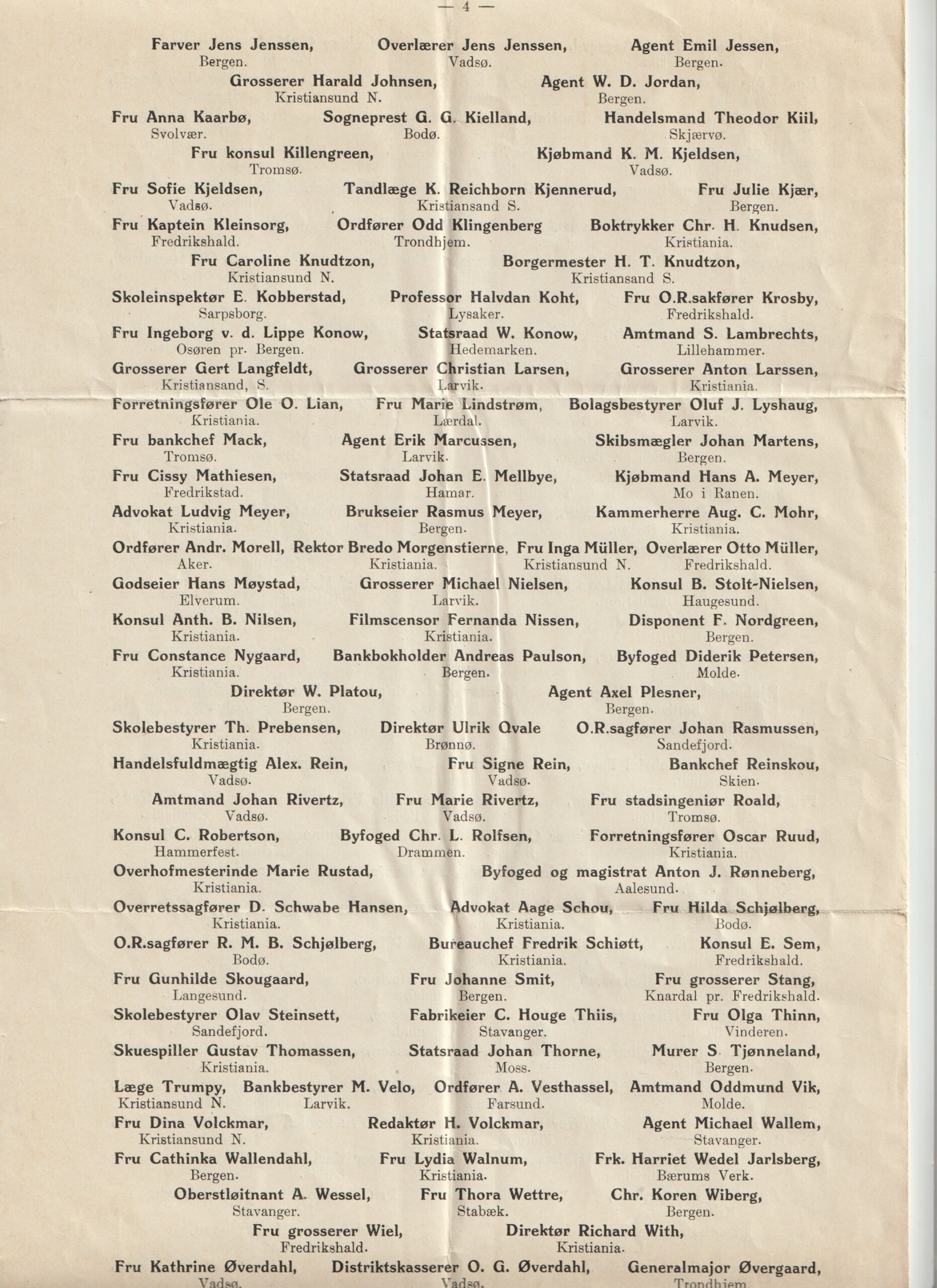 — 4 —

Farver Jens Jenssen, Bergen.
Overlærer Jens Jenssen, Vadsø.
Agent Emil Jessen, Bergen.

Grosserer Harald Johnsen, Kristiansund N.
Agent W. D. Jordan, Bergen.

Fru Anna Kaarbø, Svolvær.
Sogneprest G. G. Kielland, Bodø.
Handelsmand Theodor Kiil, Skjærvø.

Fru konsul Killengreen, Tromsø.
Kjøbmand K. M. Kjeldsen, Vadsø.

Fru Sofie Kjeldsen, Vadsø.
Tandlæge K. Reichborn Kjennerud, Kristiansand S.
Fru Julie Kjær, Bergen.

Fru Kaptein Kleinsorg, Fredrikshald.
Ordfører Odd Klingenberg Trondhjem.
Boktrykker Chr. H. Knudsen, Kristiania.

Fru Caroline Knudtzon, Kristiansund N.
Borgermester H. T. Knudtzon, Kristiansand S.

Skoleinspektør E. Kobberstad, Sarpsborg.
Professor Halvdan Koht, Lysaker.
Fru O.R.sakfører Krosby, Fredrikshald.

Fru Ingeborg v. d. Lippe Konow, Osøren pr. Bergen.
Statsraad W. Konow, Hedemarken.
Amtmand S. Lambrechts, Lillehammer.

Grosserer Gert Langfeldt, Kristiansand, S.
Grosserer Christian Larsen, Larvik.
Grosserer Anton Larssen, Kristiania.

Forretningsfører Ole O. Lian, Kristiania.
Fru Marie Lindstrøm, Lærdal.
Bolagsbestyrer Oluf J. Lyshaug, Larvik.

Fru bankchef Mack, Tromsø.
Agent Erik Marcussen, Larvik.
Skibsmægler Johan Martens, Bergen.

Fru Cissy Mathiesen, Fredrikstad.
Statsraad Johan E. Mellbye, Hamar.
Kjøbmand Hans A. Meyer, Mo i Ranen.

Advokat Ludvig Meyer, Kristiania.
Brukseier Rasmus Meyer, Bergen.
Kammerherre Aug. C. Mohr, Kristiania.

Ordfører Andr. Morell, Aker.
Rektor Bredo Morgenstierne, Kristiania.
Fru Inga Müller, Kristiansund N.
Overlærer Otto Müller, Fredrikshald.

Godseier Hans Møystad, Elverum.
Grosserer Michael Nielsen, Larvik.
Konsul B. Stolt-Nielsen, Haugesund.

Konsul Anth. B. Nilsen, Kristiania.
Filmscensor Fernanda Nissen, Kristiania.
Disponent F. Nordgreen, Bergen.

Fru Constance Nygaard, Kristiania.
Bankbokholder Andreas Paulson, Bergen.
Byfoged Diderik Petersen, Molde.

Direktør W. Platou, Bergen.
Agent Axel Plesner, Bergen.

Skolebestyrer Th. Prebensen, Kristiania.
Direktør Ulrik Qvale Brønnø.
O.R.sagfører Johan Rasmussen, Sandefjord.

Handelsfuldmægtig Alex. Rein, Vadsø.
Fru Signe Rein, Vadsø.
Bankchef Reinskou, Skien.

Amtmand Johan Rivertz, Vadsø.
Fru Marie Rivertz, Vadsø.
Fru stadsingeniør Roald, Tromsø.

Konsul C. Robertson, Hammerfest.
Byfoged Chr. L. Rolfsen, Drammen.
Forretningsfører Oscar Ruud, Kristiania.

Overhofmesterinde Marie Rustad, Kristiania.
Byfoged og magistrat Anton J. Rønneberg, Aalesund.

Overretssagfører D. Schwabe Hansen, Kristiania.
Advokat Aage Schou, Kristiania.
Fru Hilda Schjølberg, Bodø.

O.R.sagfører R. M. B. Schjølberg, Bodø.
Bureauchef Fredrik Schiøtt, Kristiania.
Konsul E. Sem, Fredrikshald.

Fru Gunhilde Skougaard, Langesund.
Fru Johanne Smit, Bergen.
Fru grosserer Stang, Knardal pr. Fredrikshald.

Skolebestyrer Olav Steinsett, Sandefjord.
Fabrikeier C. Houge Thiis, Stavanger.
Fru Olga Thinn, Vinderen.

Skuespiller Gustav Thomassen, Kristiania.
Statsraad Johan Thorne, Moss.
Murer S. Tjønneland, Bergen.

Læge Trumpy, Kristiansund N.
Bankbestyrer M. Velo, Larvik.
Ordfører A. Vesthassel, Farsund.
Amtmand Oddmund Vik, Molde.

Fru Dina Volckmar, Kristiansund N.
Redaktør H. Volckmar, Kristiania.
Agent Michael Wallem, Stavanger.

Fru Cathinka Wallendahl, Bergen.
Fru Lydia Walnum, Kristiania.
Frk. Harriet Wedel Jarlsberg, Bærums Verk.

Oberstløitnant A. Wessel, Stavanger.
Fru Thora Wettre, Stabæk.
Chr. Koren Wiberg, Bergen.

Fru grosserer Wiel, Fredrikshald.
Direktør Richard With, Kristiania.

Fru Kathrine Øverdahl, Vadsø.
Distriktskasserer O. G. Øverdahl, Vadsø.
Generalmajor Øvergaard, Trondhjem.